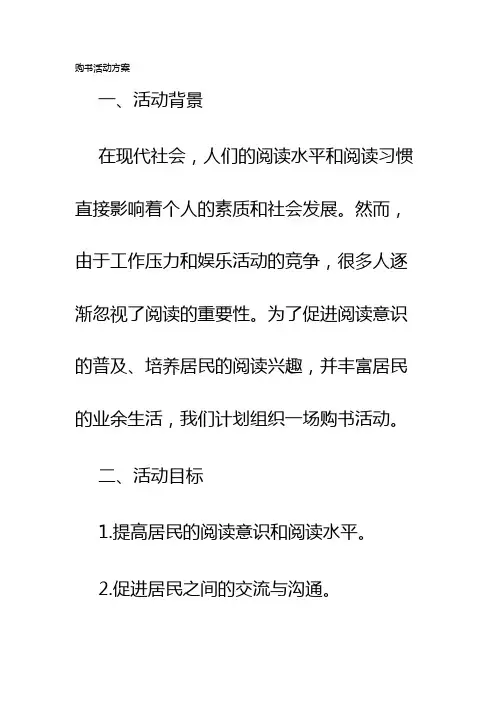 购书活动方案

一、活动背景

在现代社会，人们的阅读水平和阅读习惯直接影响着个人的素质和社会发展。然而，由于工作压力和娱乐活动的竞争，很多人逐渐忽视了阅读的重要性。为了促进阅读意识的普及、培养居民的阅读兴趣，并丰富居民的业余生活，我们计划组织一场购书活动。

二、活动目标

1.提高居民的阅读意识和阅读水平。

2.促进居民之间的交流与沟通。